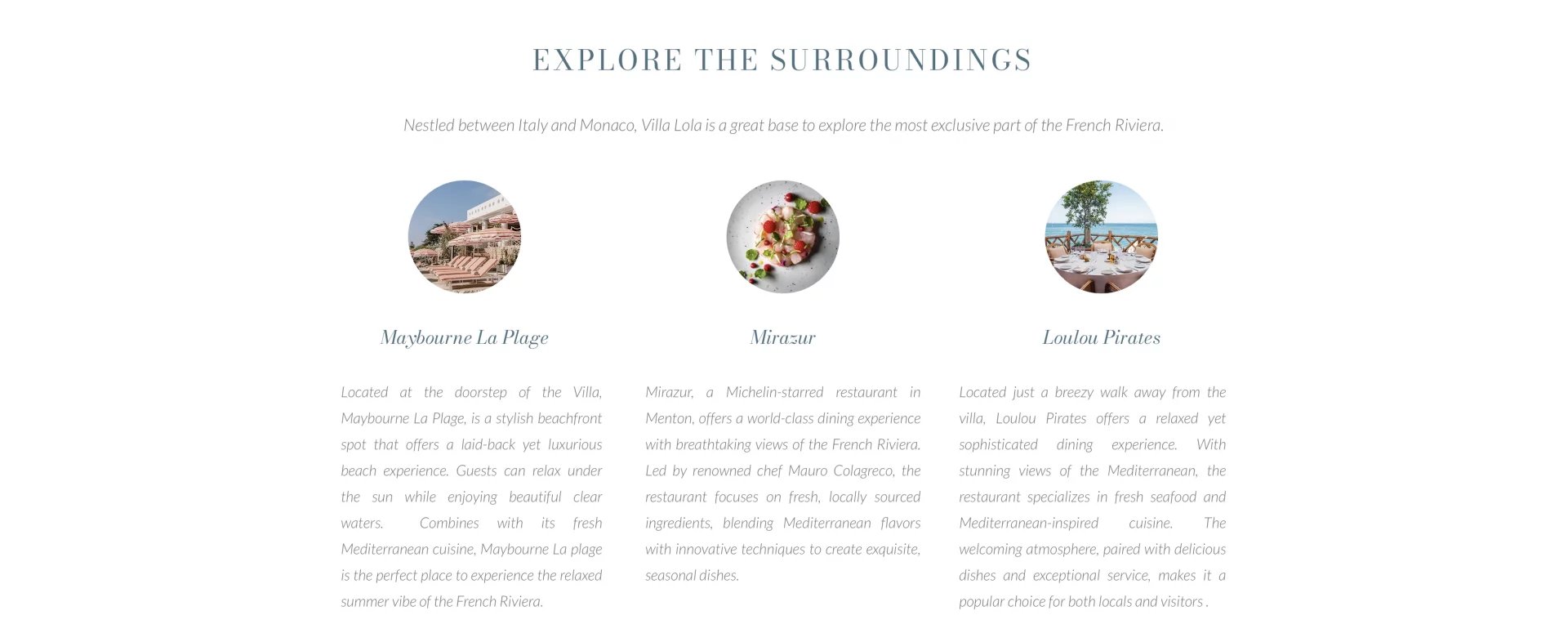 EXPLORE THE SURROUNDINGS

Nestled between Italy and Monaco, Villa Lola is a great base to explore the most exclusive part of the French Riviera.

Maybourne La Plage

Located at the doorstep of the Villa, Maybourne La Plage, is a stylish beachfront spot that offers a laid-back yet luxurious beach experience. Guests can relax under the sun while enjoying beautiful clear waters. Combines with its fresh Mediterranean cuisine, Maybourne La plage is the perfect place to experience the relaxed summer vibe of the French Riviera.

Mirazur

Mirazur, a Michelin-starred restaurant in Menton, offers a world-class dining experience with breathtaking views of the French Riviera. Led by renowned chef Mauro Colagreco, the restaurant focuses on fresh, locally sourced ingredients, blending Mediterranean flavors with innovative techniques to create exquisite, seasonal dishes.

Loulou Pirates

Located just a breezy walk away from the villa, Loulou Pirates offers a relaxed yet sophisticated dining experience. With stunning views of the Mediterranean, the restaurant specializes in fresh seafood and Mediterranean-inspired cuisine. The welcoming atmosphere, paired with delicious dishes and exceptional service, makes it a popular choice for both locals and visitors .